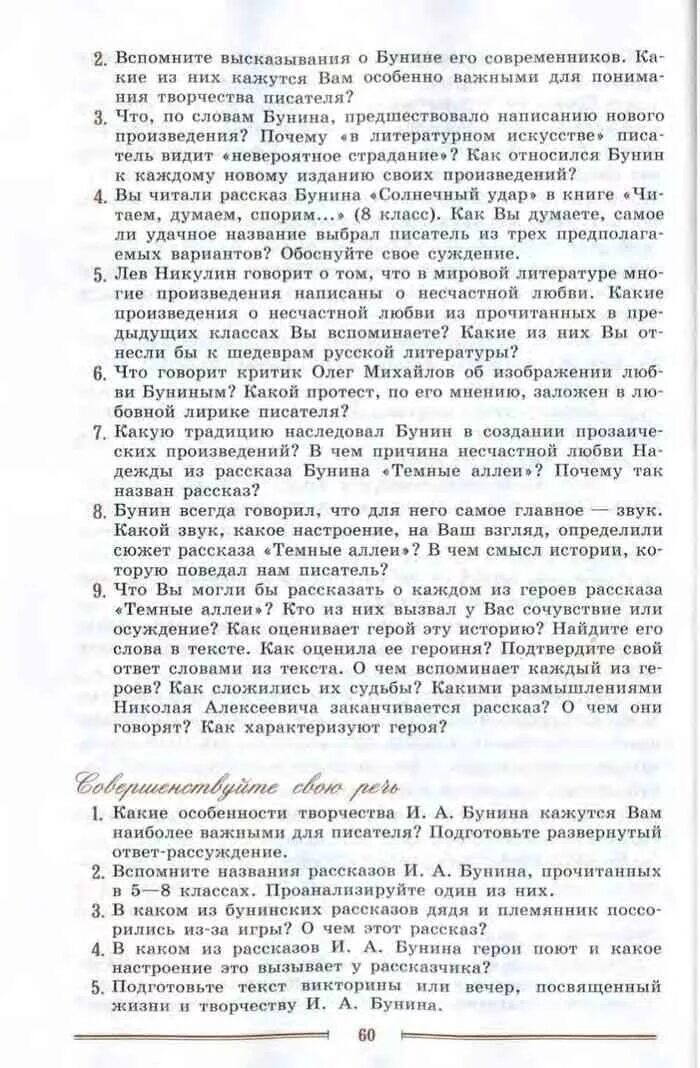 2. Вспомните высказывания о Бунине его современников. Какие из них кажутся Вам особенно важными для понимания творчества писателя?
3. Что, по словам Бунина, предшествовало написанию нового произведения? Почему «в литературном искусстве» писатель видит «невероятное страдание»? Как относился Бунин к каждому новому изданию своих произведений?
4. Вы читали рассказ Бунина «Солнечный удар» в книге «Читаем, думаем, спорим...» (8 класс). Как Вы думаете, самое ли удачное название выбрал писатель из трех предполагаемых вариантов? Обоснуйте свое суждение.
5. Лев Никулин говорит о том, что в мировой литературе многие произведения написаны о несчастной любви. Какие произведения о несчастной любви из прочитанных в предыдущих классах Вы вспоминаете? Какие из них Вы отнесли бы к шедеврам русской литературы?
6. Что говорит критик Олег Михайлов об изображении любви Буниным? Какой протест, по его мнению, заложен в любовной лирике писателя?
7. Какую традицию наследовал Бунин в создании прозаических произведений? В чем причина несчастной любви Надежды из рассказа Бунина «Темные аллеи»? Почему так назван рассказ?
8. Бунин всегда говорил, что для него самое главное — звук. Какой звук, какое настроение, на Ваш взгляд, определили сюжет рассказа «Темные аллеи»? В чем смысл истории, которую поведал нам писатель?
9. Что Вы могли бы рассказать о каждом из героев рассказа «Темные аллеи»? Кто из них вызвал у Вас сочувствие или осуждение? Как оценивает герой эту историю? Найдите его слова в тексте. Как оценила ее героиня? Подтвердите свой ответ словами из текста. О чем вспоминает каждый из героев? Как сложились их судьбы? Какими размышлениями Николая Алексеевича заканчивается рассказ? О чем они говорят? Как характеризуют героя?

Совершенствуйте свою речь

1. Какие особенности творчества И. А. Бунина кажутся Вам наиболее важными для писателя? Подготовьте развернутый ответ-рассуждение.
2. Вспомните названия рассказов И. А. Бунина, прочитанных в 5—8 классах. Проанализируйте один из них.
3. В каком из бунинских рассказов дядя и племянник поссорились из-за игры? О чем этот рассказ?
4. В каком из рассказов И. А. Бунина герои поют и какое настроение это вызывает у рассказчика?
5. Подготовьте текст викторины или вечер, посвященный жизни и творчеству И. А. Бунина.

60